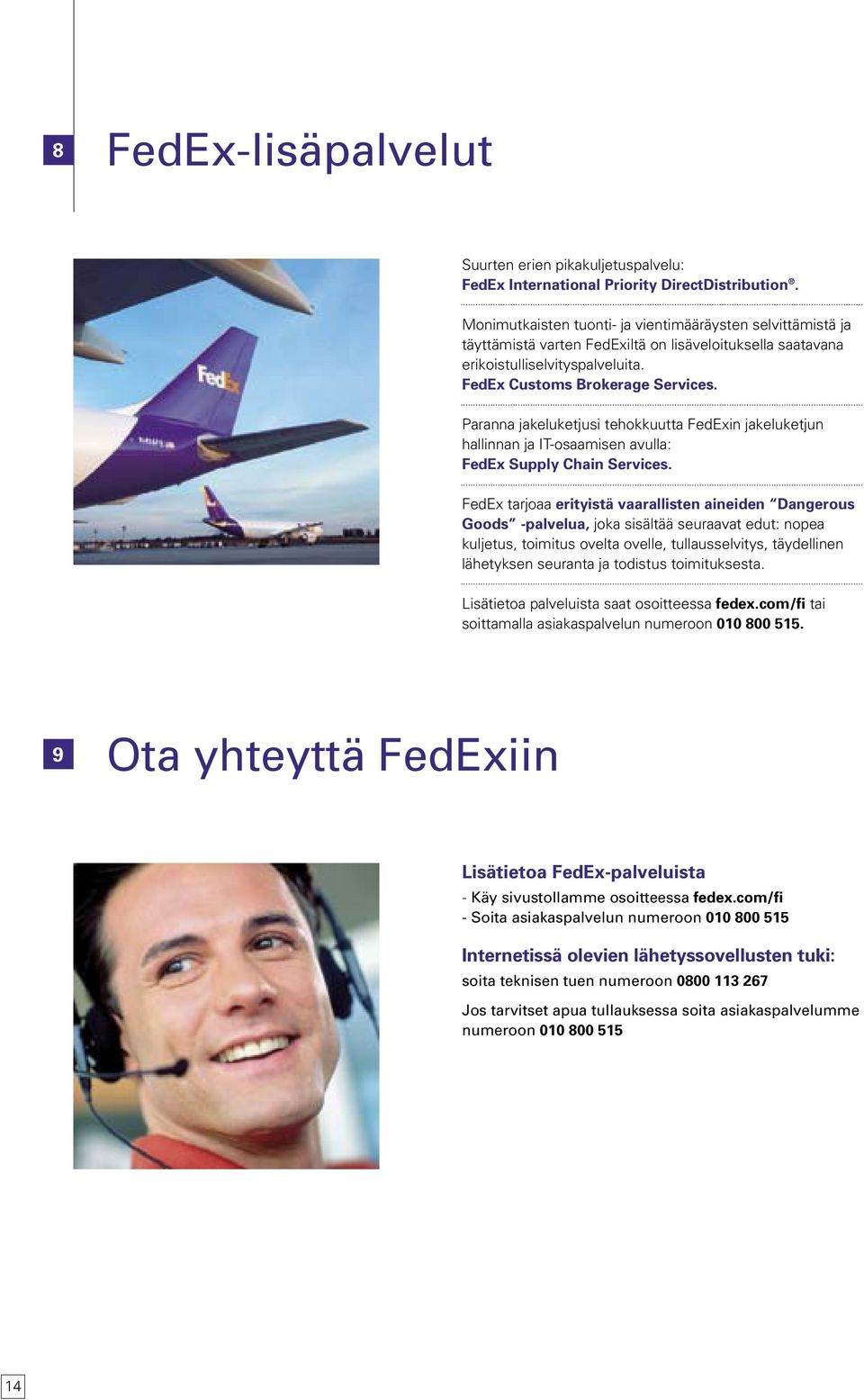 8 FedEx-lisäpalvelut

FedEx

Suurten erien pikakuljetuspalvelu:
FedEx International Priority DirectDistribution®.

Monimutkaisten tuonti- ja vientimääräysten selvittämistä ja täyttämistä varten FedExiltä on lisäveloituksella saatavana erikoistulliselvityspalveluita.
FedEx Customs Brokerage Services.

Paranna jakeluketjusi tehokkuutta FedExin jakeluketjun hallinnan ja IT-osaamisen avulla:
FedEx Supply Chain Services.

FedEx tarjoaa erityistä vaarallisten aineiden "Dangerous Goods" -palvelua, joka sisältää seuraavat edut: nopea kuljetus, toimitus ovelta ovelle, tullausselvitys, täydellinen lähetyksen seuranta ja todistus toimituksesta.

Lisätietoa palveluista saat osoitteessa fedex.com/fi tai soittamalla asiakaspalvelun numeroon 010 800 515.

9 Ota yhteyttä FedExiin

Lisätietoa FedEx-palveluista
- Käy sivustollamme osoitteessa fedex.com/fi
- Soita asiakaspalvelun numeroon 010 800 515

Internetissä olevien lähetyssovellusten tuki:
soita teknisen tuen numeroon 0800 113 267

Jos tarvitset apua tullauksessa soita asiakaspalvelumme numeroon 010 800 515

14